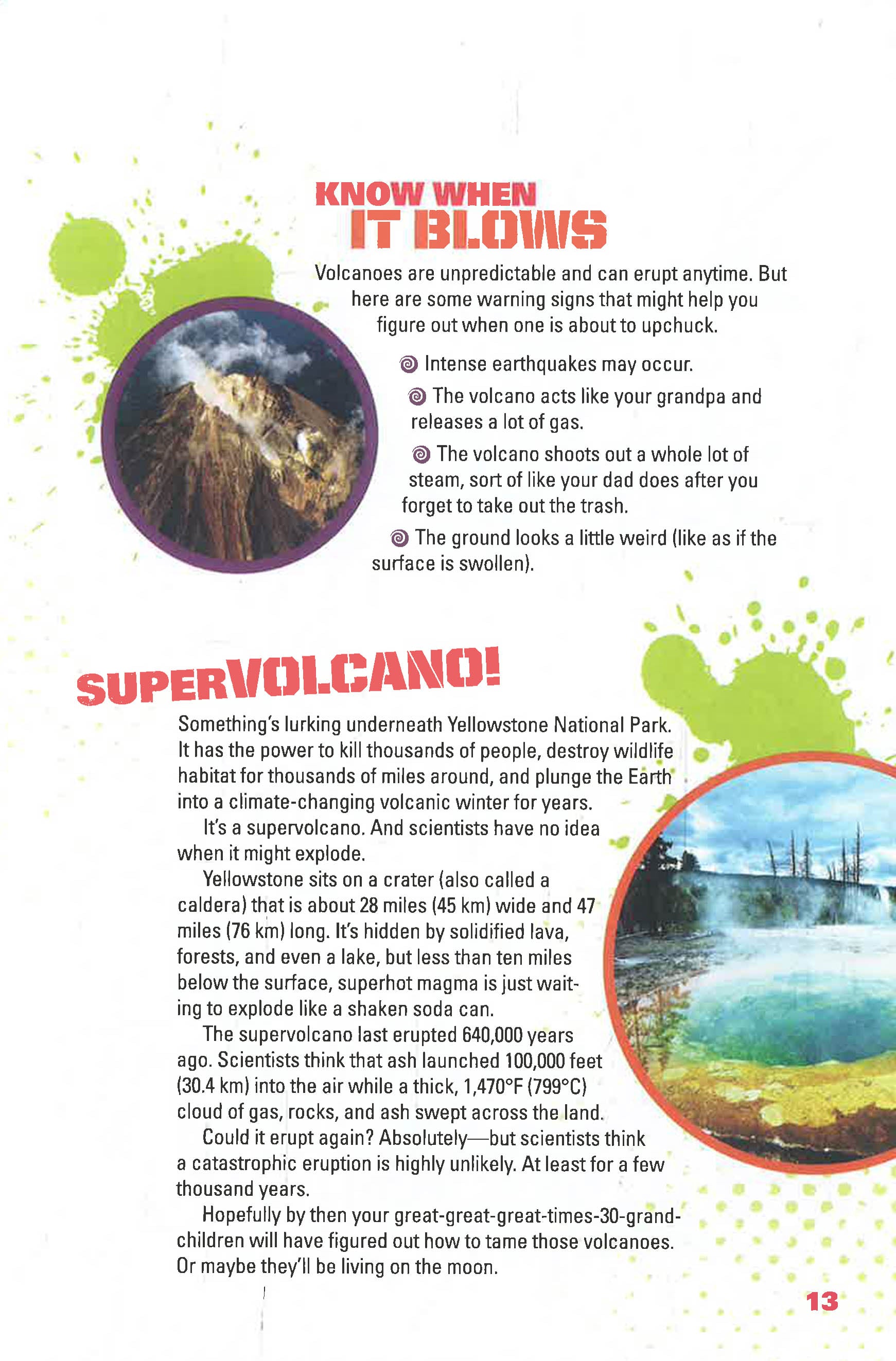 KNOW WHEN
IT BLOWS

Volcanoes are unpredictable and can erupt anytime. But here are some warning signs that might help you figure out when one is about to upchuck.

Intense earthquakes may occur.

The volcano acts like your grandpa and releases a lot of gas.

The volcano shoots out a whole lot of steam, sort of like your dad does after you forget to take out the trash.

The ground looks a little weird (like as if the surface is swollen).

SUPERVOLCANO!

Something's lurking underneath Yellowstone National Park. It has the power to kill thousands of people, destroy wildlife habitat for thousands of miles around, and plunge the Earth into a climate-changing volcanic winter for years.

It's a supervolcano. And scientists have no idea when it might explode.

Yellowstone sits on a crater (also called a caldera) that is about 28 miles (45 km) wide and 47 miles (76 km) long. It's hidden by solidified lava, forests, and even a lake, but less than ten miles below the surface, superhot magma is just waiting to explode like a shaken soda can.

The supervolcano last erupted 640,000 years ago. Scientists think that ash launched 100,000 feet (30.4 km) into the air while a thick, 1,470°F (799°C) cloud of gas, rocks, and ash swept across the land.

Could it erupt again? Absolutely—but scientists think a catastrophic eruption is highly unlikely. At least for a few thousand years.

Hopefully by then your great-great-great-times-30-grandchildren will have figured out how to tame those volcanoes. Or maybe they'll be living on the moon.

13